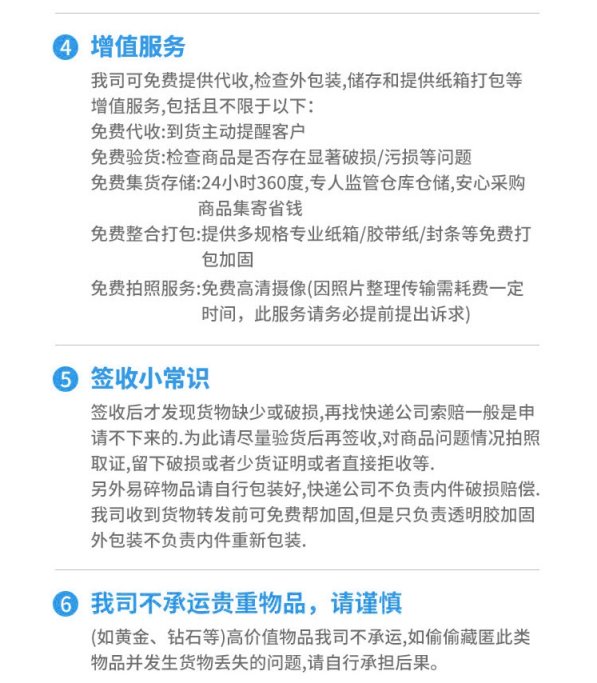 4 增值服务

我司可免费提供代收,检查外包装,储存和提供纸箱打包等增值服务,包括且不限于以下:

免费代收:到货主动提醒客户

免费验货:检查商品是否存在显著破损/污损等问题

免费集货存储:24小时360度,专人监管仓库仓储,安心采购商品集寄省钱

免费整合打包:提供多规格专业纸箱/胶带纸/封条等免费打包加固

免费拍照服务:免费高清摄像(因照片整理传输需耗费一定时间，此服务请务必提前提出诉求)

5 签收小常识

签收后才发现货物缺少或破损,再找快递公司索赔一般是申请不下来的.为此请尽量验货后再签收,对商品问题情况拍照取证,留下破损或者少货证明或者直接拒收等.

另外易碎物品请自行包装好,快递公司不负责内件破损赔偿.

我司收到货物转发前可免费帮加固,但是只负责透明胶加固外包装不负责内件重新包装.

6 我司不承运贵重物品，请谨慎

(如黄金、钻石等)高价值物品我司不承运,如偷偷藏匿此类物品并发生货物丢失的问题,请自行承担后果。